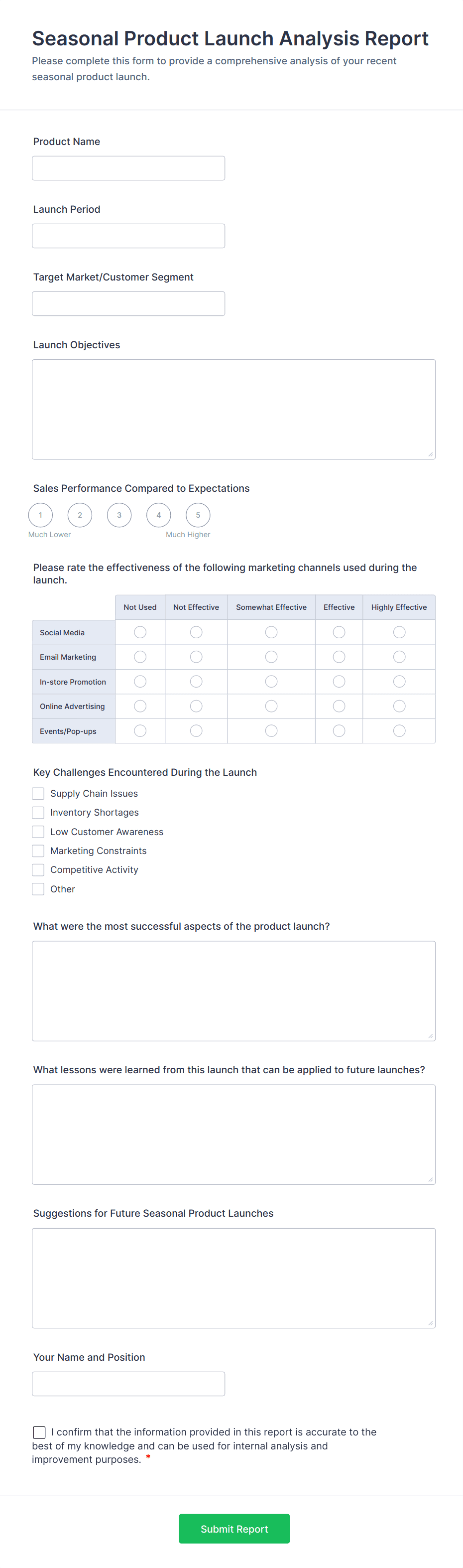 Seasonal Product Launch Analysis Report

Please complete this form to provide a comprehensive analysis of your recent seasonal product launch.

Product Name

Launch Period

Target Market/Customer Segment

Launch Objectives

Sales Performance Compared to Expectations

1 2 3 4 5
Much Lower Much Higher

Please rate the effectiveness of the following marketing channels used during the launch.

| | Not Used | Not Effective | Somewhat Effective | Effective | Highly Effective |
|---|---|---|---|---|---|
| Social Media | | | | | |
| Email Marketing | | | | | |
| In-store Promotion | | | | | |
| Online Advertising | | | | | |
| Events/Pop-ups | | | | | |

Key Challenges Encountered During the Launch

Supply Chain Issues
Inventory Shortages
Low Customer Awareness
Marketing Constraints
Competitive Activity
Other

What were the most successful aspects of the product launch?

What lessons were learned from this launch that can be applied to future launches?

Suggestions for Future Seasonal Product Launches

Your Name and Position

I confirm that the information provided in this report is accurate to the best of my knowledge and can be used for internal analysis and improvement purposes. *

Submit Report